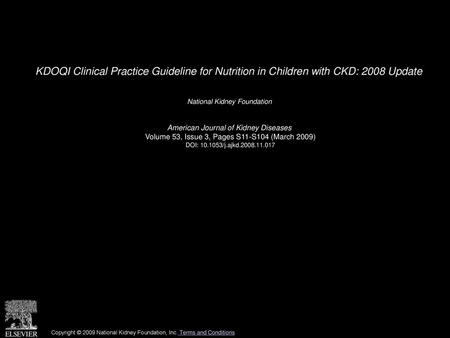 KDOQI Clinical Practice Guideline for Nutrition in Children with CKD: 2008 Update

National Kidney Foundation

American Journal of Kidney Diseases
Volume 53, Issue 3, Pages S11-S104 (March 2009)
DOI: 10.1053/j.ajkd.2008.11.017

ELSEVIER

Copyright © 2009 National Kidney Foundation, Inc. Terms and Conditions